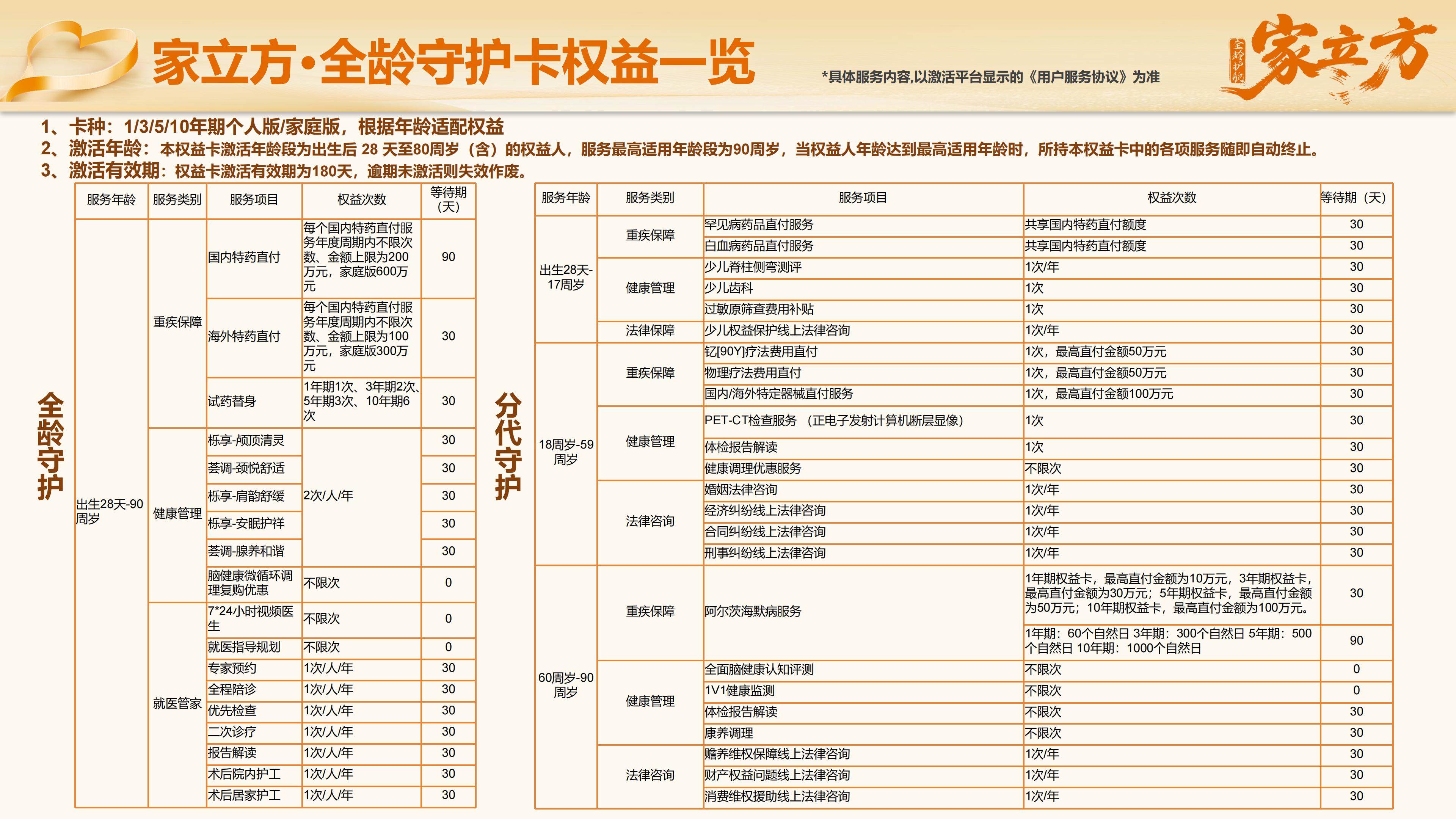 家立方·全龄守护卡权益一览

*具体服务内容,以激活平台显示的《用户服务协议》为准

全龄护航 家立方

1、卡种：1/3/5/10年期个人版/家庭版，根据年龄适配权益
2、激活年龄：本权益卡激活年龄段为出生后 28 天至80周岁（含）的权益人，服务最高适用年龄段为90周岁，当权益人年龄达到最高适用年龄时，所持本权益卡中的各项服务随即自动终止。
3、激活有效期：权益卡激活有效期为180天，逾期未激活则失效作废。

全龄守护

| 服务年龄 | 服务类别 | 服务项目 | 权益次数 | 等待期（天） |
|---|---|---|---|---|
| 出生28天-90周岁 | 重疾保障 | 国内特药直付 | 每个国内特药直付服务年度周期内不限次数、金额上限为200万元，家庭版600万元 | 90 |
| | | 海外特药直付 | 每个国内特药直付服务年度周期内不限次数、金额上限为100万元，家庭版300万元 | 30 |
| | | 试药替身 | 1年期1次、3年期2次、5年期3次、10年期6次 | 30 |
| | 健康管理 | 栎享-颅顶清灵 | 2次/人/年 | 30 |
| | | 荟调-颈悦舒适 | | 30 |
| | | 栎享-肩韵舒缓 | | 30 |
| | | 栎享-安眠护祥 | | 30 |
| | | 荟调-腺养和谐 | | 30 |
| | | 脑健康微循环调理复购优惠 | 不限次 | 0 |
| | 就医管家 | 7*24小时视频医生 | 不限次 | 0 |
| | | 就医指导规划 | 不限次 | 0 |
| | | 专家预约 | 1次/人/年 | 30 |
| | | 全程陪诊 | 1次/人/年 | 30 |
| | | 优先检查 | 1次/人/年 | 30 |
| | | 二次诊疗 | 1次/人/年 | 30 |
| | | 报告解读 | 1次/人/年 | 30 |
| | | 术后院内护工 | 1次/人/年 | 30 |
| | | 术后居家护工 | 1次/人/年 | 30 |

分代守护

| 服务年龄 | 服务类别 | 服务项目 | 权益次数 | 等待期（天） |
|---|---|---|---|---|
| 出生28天-17周岁 | 重疾保障 | 罕见病药品直付服务 | 共享国内特药直付额度 | 30 |
| | | 白血病药品直付服务 | 共享国内特药直付额度 | 30 |
| | 健康管理 | 少儿脊柱侧弯测评 | 1次/年 | 30 |
| | | 少儿齿科 | 1次 | 30 |
| | | 过敏原筛查费用补贴 | 1次 | 30 |
| | 法律保障 | 少儿权益保护线上法律咨询 | 1次/年 | 30 |
| 18周岁-59周岁 | 重疾保障 | 钇[90Y]疗法费用直付 | 1次，最高直付金额50万元 | 30 |
| | | 物理疗法费用直付 | 1次，最高直付金额50万元 | 30 |
| | | 国内/海外特定器械直付服务 | 1次，最高直付金额100万元 | 30 |
| | 健康管理 | PET-CT检查服务 （正电子发射计算机断层显像） | 1次 | 30 |
| | | 体检报告解读 | 1次 | 30 |
| | | 健康调理优惠服务 | 不限次 | 30 |
| | 法律咨询 | 婚姻法律咨询 | 1次/年 | 30 |
| | | 经济纠纷线上法律咨询 | 1次/年 | 30 |
| | | 合同纠纷线上法律咨询 | 1次/年 | 30 |
| | | 刑事纠纷线上法律咨询 | 1次/年 | 30 |
| 60周岁-90周岁 | 重疾保障 | 阿尔茨海默病服务 | 1年期权益卡，最高直付金额为10万元，3年期权益卡，最高直付金额为30万元；5年期权益卡，最高直付金额为50万元；10年期权益卡，最高直付金额为100万元。 | 30 |
| | | | 1年期：60个自然日 3年期：300个自然日 5年期：500个自然日 10年期：1000个自然日 | 90 |
| | 健康管理 | 全面脑健康认知评测 | 不限次 | 0 |
| | | 1V1健康监测 | 不限次 | 0 |
| | | 体检报告解读 | 不限次 | 30 |
| | | 康养调理 | 不限次 | 30 |
| | 法律咨询 | 赡养维权保障线上法律咨询 | 1次/年 | 30 |
| | | 财产权益问题线上法律咨询 | 1次/年 | 30 |
| | | 消费维权援助线上法律咨询 | 1次/年 | 30 |